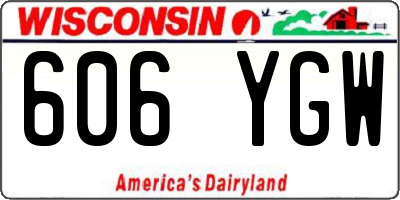 WISCONSIN

606 YGW

America's Dairyland